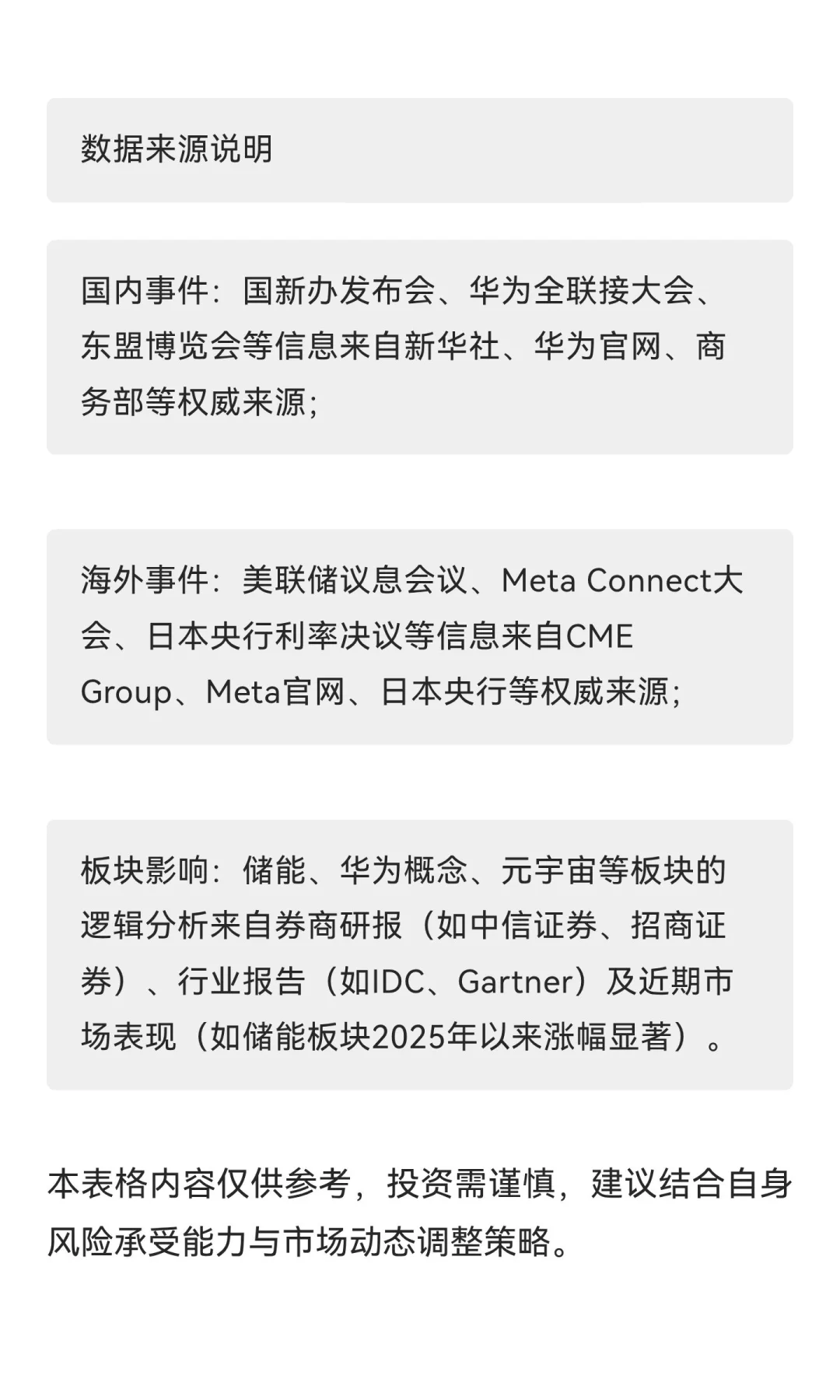 数据来源说明

国内事件：国新办发布会、华为全联接大会、东盟博览会等信息来自新华社、华为官网、商务部等权威来源；

海外事件：美联储议息会议、Meta Connect大会、日本央行利率决议等信息来自CME Group、Meta官网、日本央行等权威来源；

板块影响：储能、华为概念、元宇宙等板块的逻辑分析来自券商研报（如中信证券、招商证券）、行业报告（如IDC、Gartner）及近期市场表现（如储能板块2025年以来涨幅显著）。

本表格内容仅供参考，投资需谨慎，建议结合自身风险承受能力与市场动态调整策略。